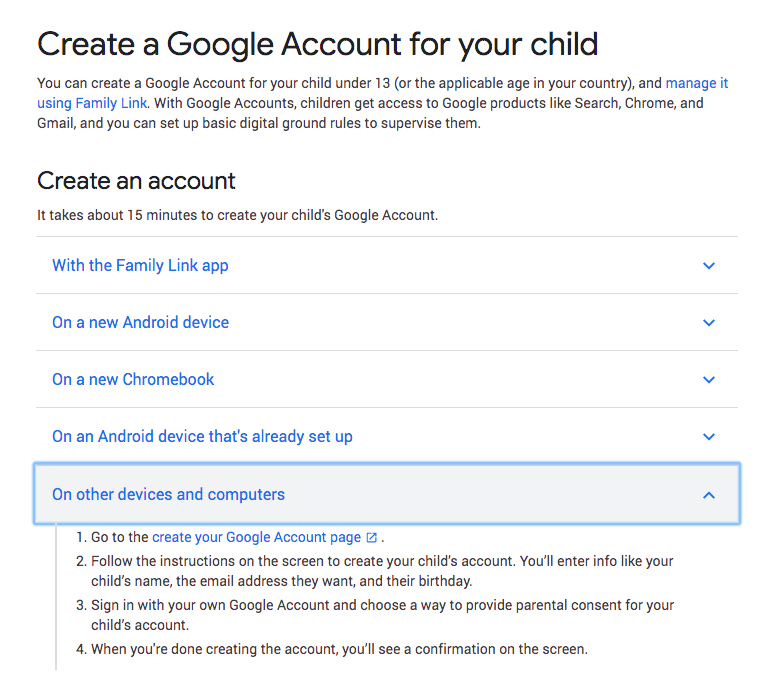 Create a Google Account for your child

You can create a Google Account for your child under 13 (or the applicable age in your country), and manage it using Family Link. With Google Accounts, children get access to Google products like Search, Chrome, and Gmail, and you can set up basic digital ground rules to supervise them.

Create an account

It takes about 15 minutes to create your child's Google Account.

With the Family Link app

On a new Android device

On a new Chromebook

On an Android device that's already set up

On other devices and computers

1. Go to the create your Google Account page .
2. Follow the instructions on the screen to create your child's account. You'll enter info like your child's name, the email address they want, and their birthday.
3. Sign in with your own Google Account and choose a way to provide parental consent for your child's account.
4. When you're done creating the account, you'll see a confirmation on the screen.